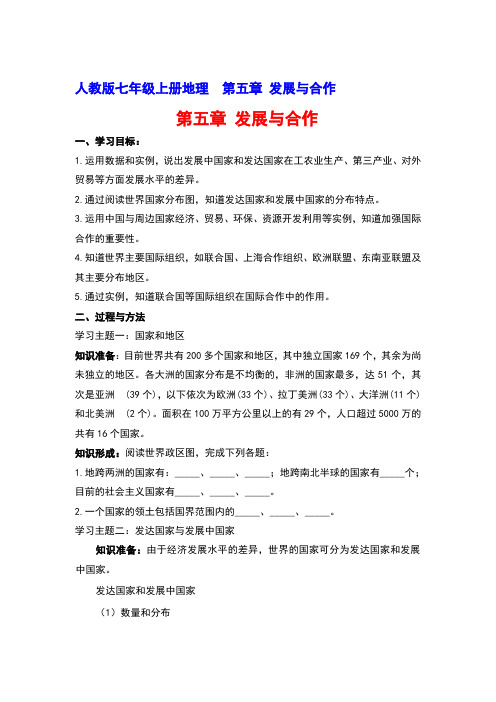 人教版七年级上册地理　第五章 发展与合作

第五章 发展与合作

一、学习目标：

1. 运用数据和实例，说出发展中国家和发达国家在工农业生产、第三产业、对外贸易等方面发展水平的差异。

2. 通过阅读世界国家分布图，知道发达国家和发展中国家的分布特点。

3. 运用中国与周边国家经济、贸易、环保、资源开发利用等实例，知道加强国际合作的重要性。

4. 知道世界主要国际组织，如联合国、上海合作组织、欧洲联盟、东南亚联盟及其主要分布地区。

5. 通过实例，知道联合国等国际组织在国际合作中的作用。

二、过程与方法

学习主题一：国家和地区

知识准备：目前世界共有 200 多个国家和地区，其中独立国家 169 个，其余为尚未独立的地区。各大洲的国家分布是不均衡的，非洲的国家最多，达 51 个，其次是亚洲　(39 个)，以下依次为欧洲(33 个)、拉丁美洲(33 个)、大洋洲(11 个)和北美洲　(2 个)。面积在 100 万平方公里以上的有 29 个，人口超过 5000 万的共有 16 个国家。

知识形成：阅读世界政区图，完成下列各题：

1. 地跨两洲的国家有：_____、_____、_____；地跨南北半球的国家有_____个；目前的社会主义国家有_____、_____、_____。

2. 一个国家的领土包括国界范围内的_____、_____、_____。

学习主题二：发达国家与发展中国家

知识准备：由于经济发展水平的差异，世界的国家可分为发达国家和发展中国家。

发达国家和发展中国家

（1）数量和分布